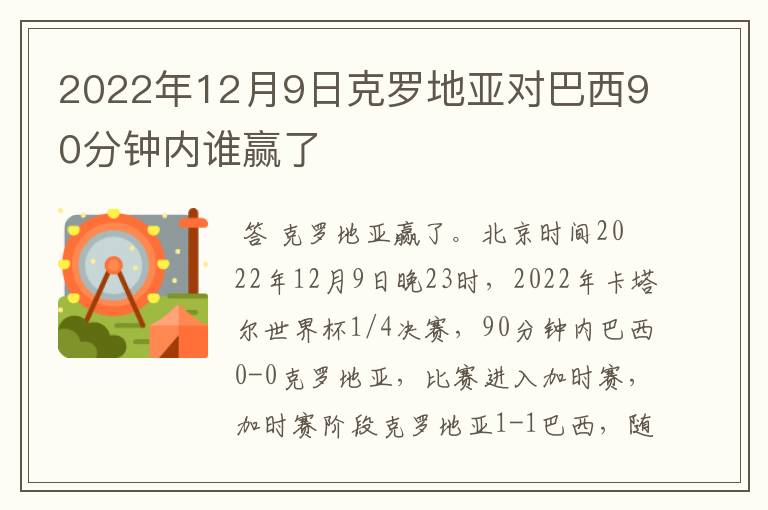 2022年12月9日克罗地亚对巴西90分钟内谁赢了

答 克罗地亚赢了。北京时间2022年12月9日晚23时，2022年卡塔尔世界杯1/4决赛，90分钟内巴西0-0克罗地亚，比赛进入加时赛，加时赛阶段克罗地亚1-1巴西，随